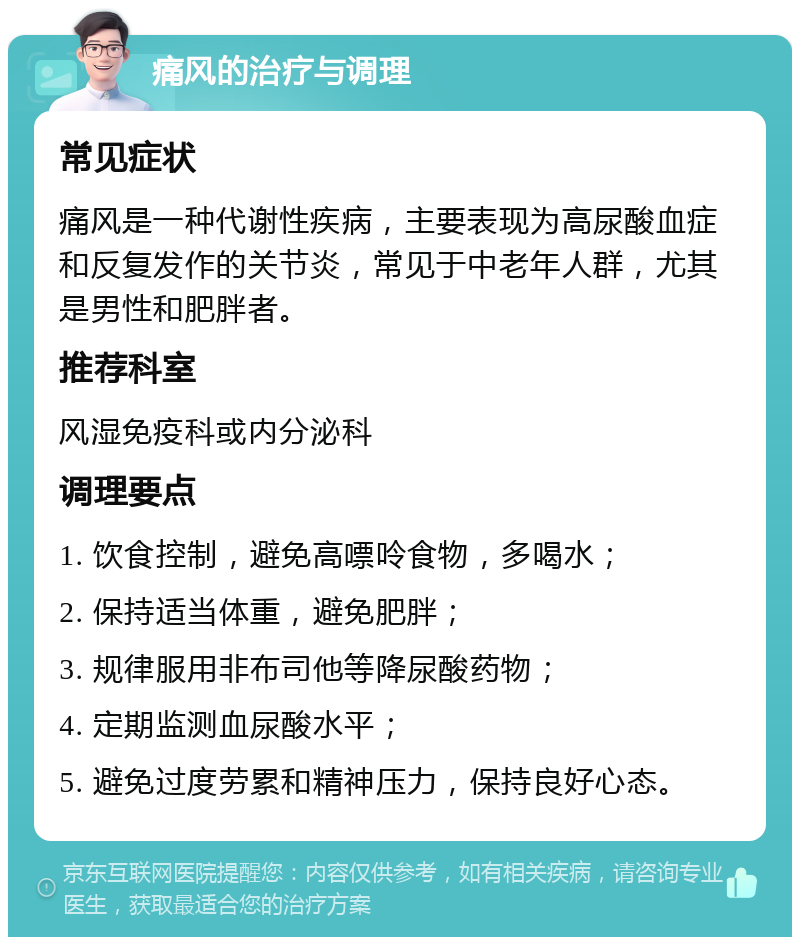 痛风的治疗与调理

常见症状

痛风是一种代谢性疾病，主要表现为高尿酸血症和反复发作的关节炎，常见于中老年人群，尤其是男性和肥胖者。

推荐科室

风湿免疫科或内分泌科

调理要点

1. 饮食控制，避免高嘌呤食物，多喝水；

2. 保持适当体重，避免肥胖；

3. 规律服用非布司他等降尿酸药物；

4. 定期监测血尿酸水平；

5. 避免过度劳累和精神压力，保持良好心态。

京东互联网医院提醒您：内容仅供参考，如有相关疾病，请咨询专业医生，获取最适合您的治疗方案